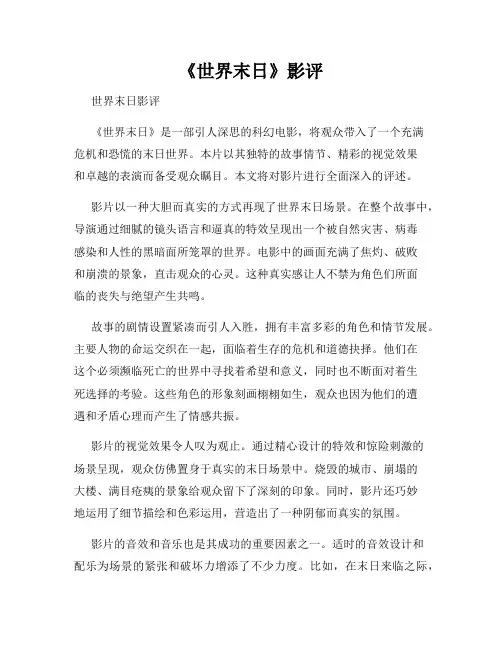 《世界末日》影评

世界末日影评

《世界末日》是一部引人深思的科幻电影，将观众带入了一个充满危机和恐慌的末日世界。本片以其独特的故事情节、精彩的视觉效果和卓越的表演而备受观众瞩目。本文将对影片进行全面深入的评述。

影片以一种大胆而真实的方式再现了世界末日场景。在整个故事中，导演通过细腻的镜头语言和逼真的特效呈现出一个被自然灾害、病毒感染和人性的黑暗面所笼罩的世界。电影中的画面充满了焦灼、破败和崩溃的景象，直击观众的心灵。这种真实感让人不禁为角色们所面临的丧失与绝望产生共鸣。

故事的剧情设置紧凑而引人入胜，拥有丰富多彩的角色和情节发展。主要人物的命运交织在一起，面临着生存的危机和道德抉择。他们在这个必须濒临死亡的世界中寻找着希望和意义，同时也不断面对着生死选择的考验。这些角色的形象刻画栩栩如生，观众也因为他们的遭遇和矛盾心理而产生了情感共振。

影片的视觉效果令人叹为观止。通过精心设计的特效和惊险刺激的场景呈现，观众仿佛置身于真实的末日场景中。烧毁的城市、崩塌的大楼、满目疮痍的景象给观众留下了深刻的印象。同时，影片还巧妙地运用了细节描绘和色彩运用，营造出了一种阴郁而真实的氛围。

影片的音效和音乐也是其成功的重要因素之一。适时的音效设计和配乐为场景的紧张和破坏力增添了不少力度。比如，在末日来临之际，